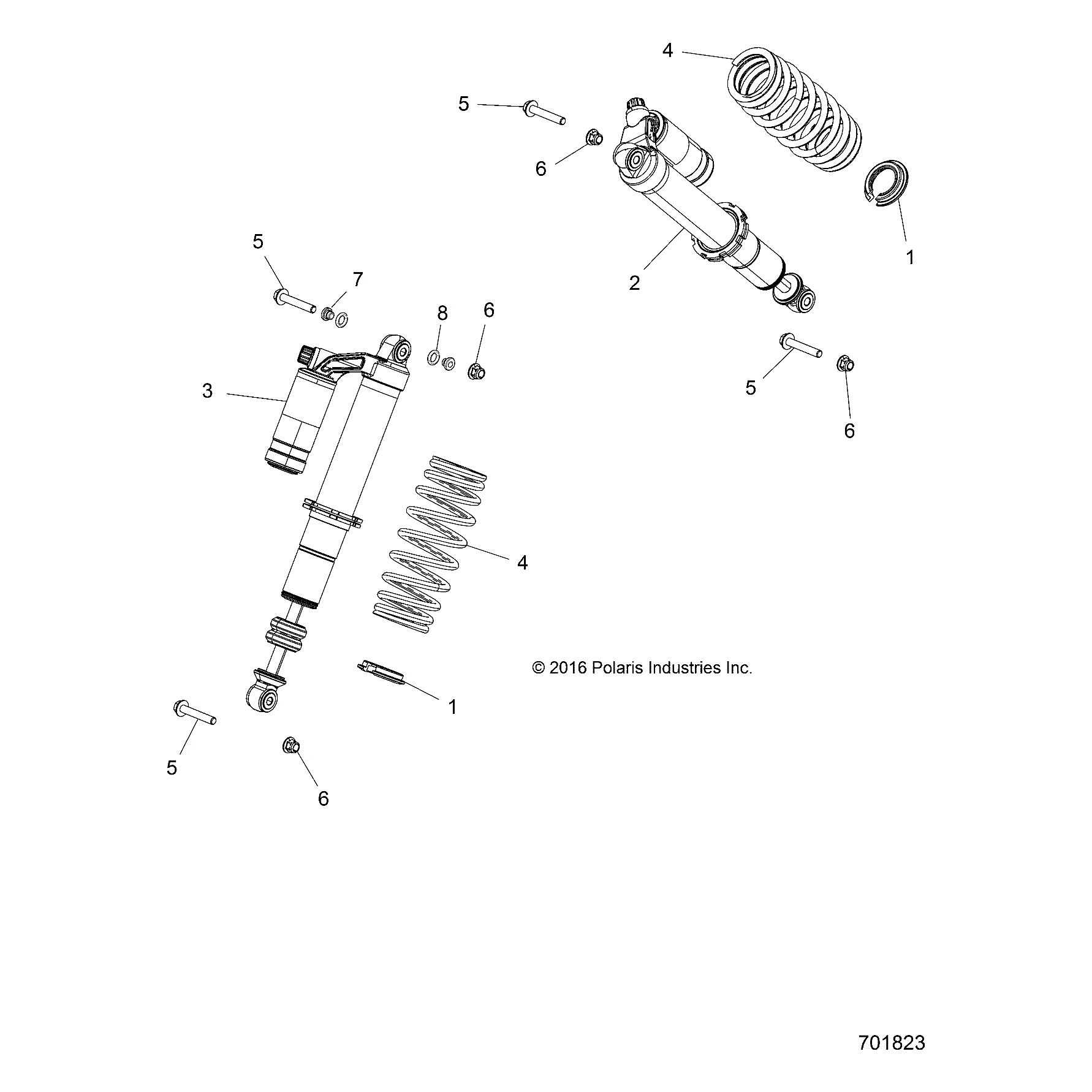 4
5
6
1
2
5
7
8
6
3
5
6
4
© 2016 Polaris Industries Inc.
1
5
6
701823